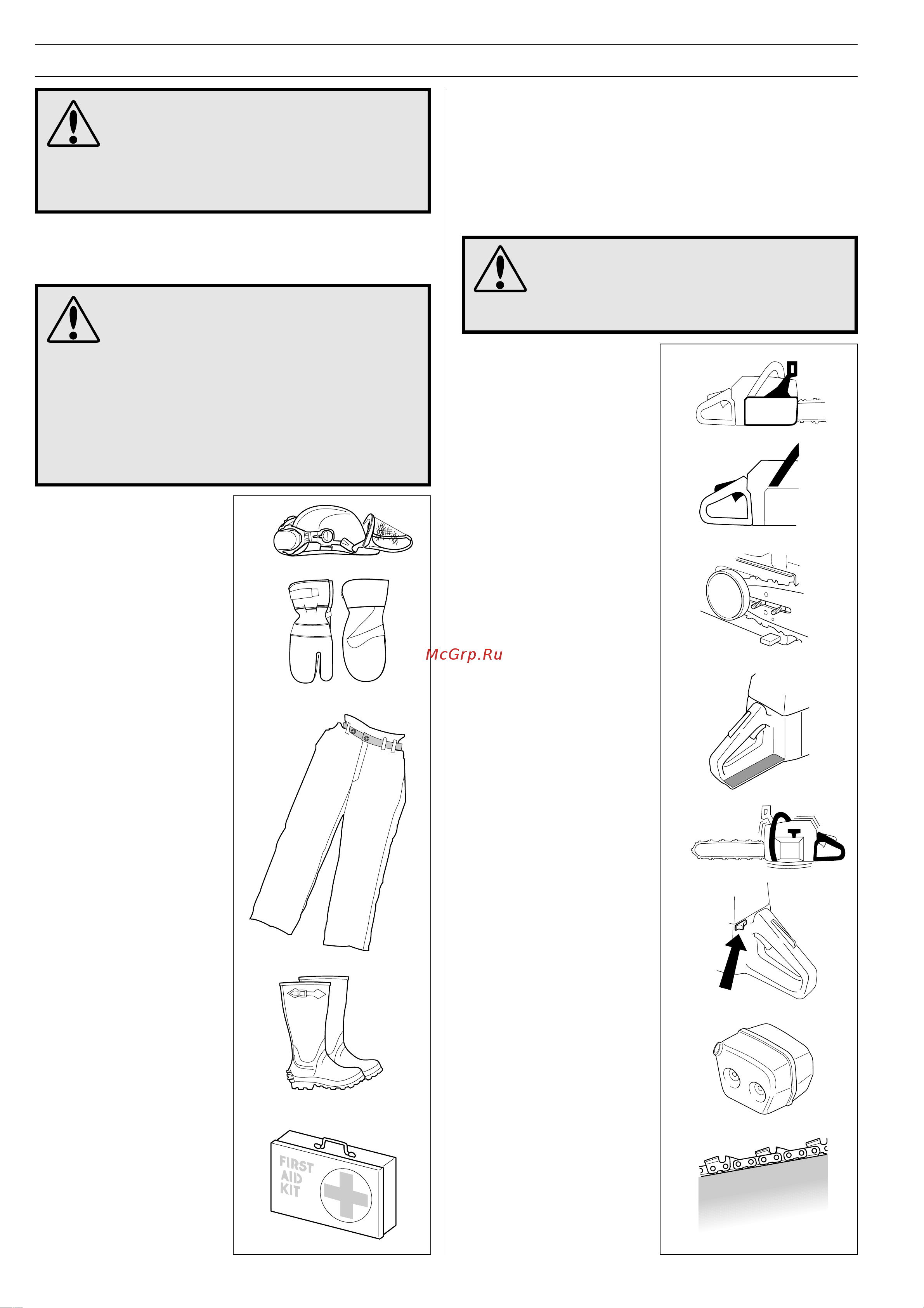 McGrp.Ru

FIRST AID KIT